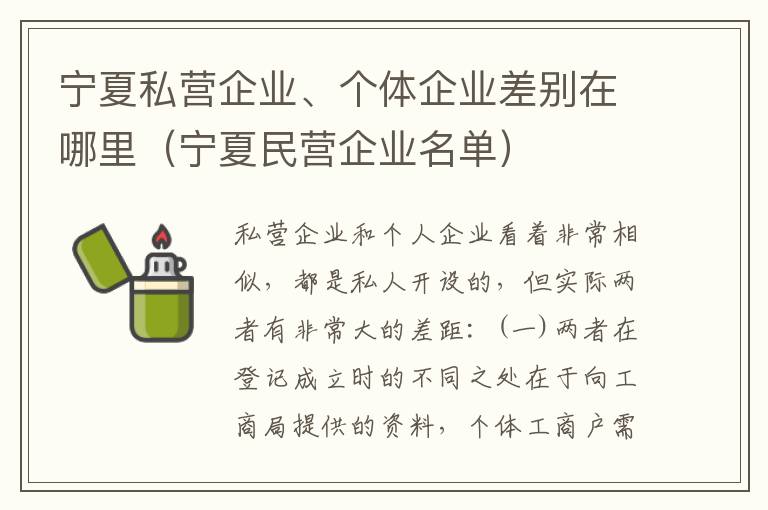 宁夏私营企业、个体企业差别在哪里（宁夏民营企业名单）

私营企业和个人企业看着非常相似，都是私人开设的，但实际两者有非常大的差距：（一）两者在登记成立时的不同之处在于向工商局提供的资料，个体工商户需